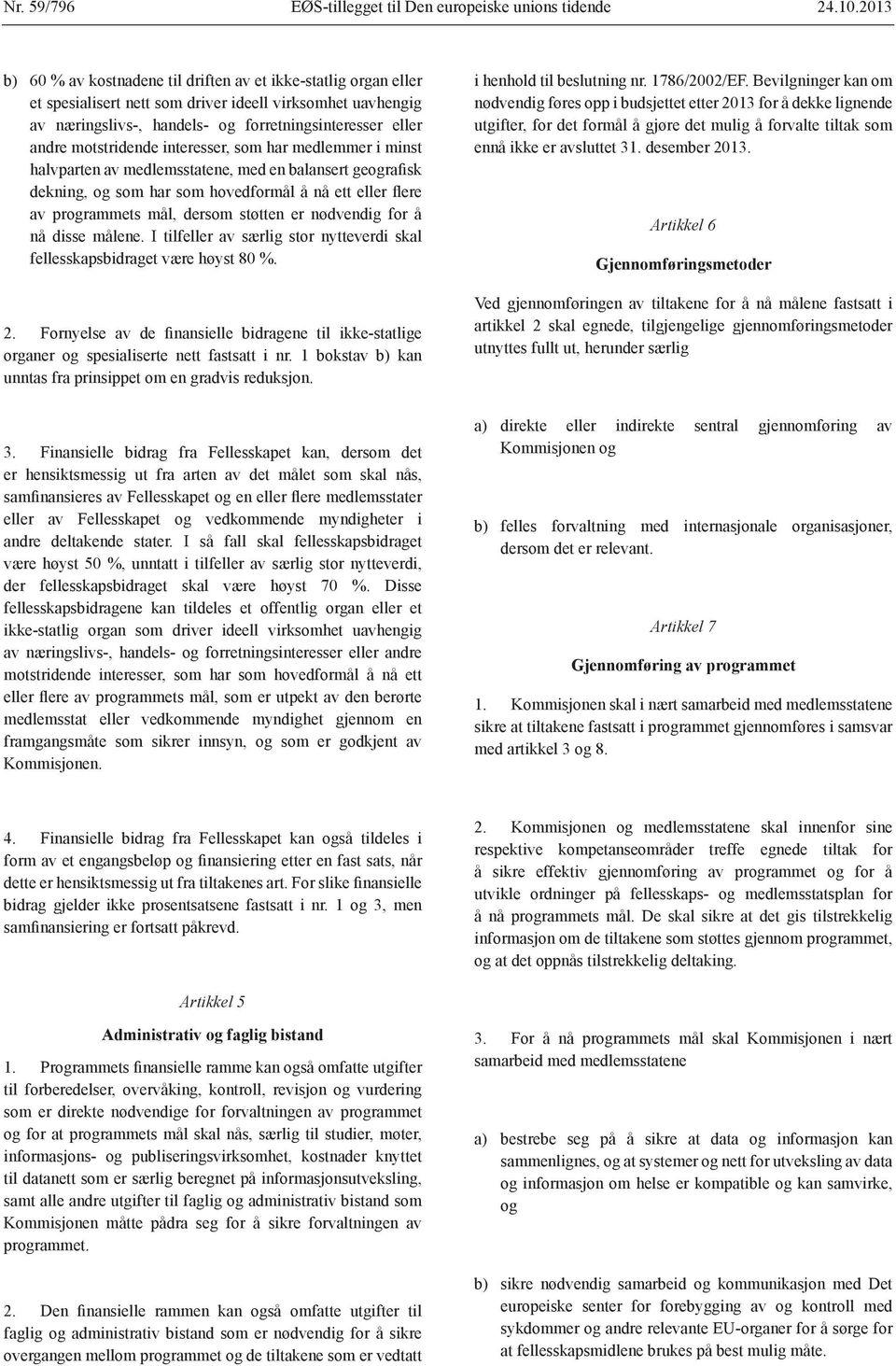 Nr. 59/796 EØS-tillegget til Den europeiske unions tidende 24.10.2013

b) 60 % av kostnadene til driften av et ikke-statlig organ eller et spesialisert nett som driver ideell virksomhet uavhengig av næringslivs-, handels- og forretningsinteresser eller andre motstridende interesser, som har medlemmer i minst halvparten av medlemsstatene, med en balansert geografisk dekning, og som har som hovedformål å nå ett eller flere av programmets mål, dersom støtten er nødvendig for å nå disse målene. I tilfeller av særlig stor nytteverdi skal fellesskapsbidraget være høyst 80 %.

2. Fornyelse av de finansielle bidragene til ikke-statlige organer og spesialiserte nett fastsatt i nr. 1 bokstav b) kan unntas fra prinsippet om en gradvis reduksjon.

3. Finansielle bidrag fra Fellesskapet kan, dersom det er hensiktsmessig ut fra arten av det målet som skal nås, samfinansieres av Fellesskapet og en eller flere medlemsstater eller av Fellesskapet og vedkommende myndigheter i andre deltakende stater. I så fall skal fellesskapsbidraget være høyst 50 %, unntatt i tilfeller av særlig stor nytteverdi, der fellesskapsbidraget skal være høyst 70 %. Disse fellesskapsbidragene kan tildeles et offentlig organ eller et ikke-statlig organ som driver ideell virksomhet uavhengig av næringslivs-, handels- og forretningsinteresser eller andre motstridende interesser, som har som hovedformål å nå ett eller flere av programmets mål, som er utpekt av den berørte medlemsstat eller vedkommende myndighet gjennom en framgangsmåte som sikrer innsyn, og som er godkjent av Kommisjonen.

4. Finansielle bidrag fra Fellesskapet kan også tildeles i form av et engangsbeløp og finansiering etter en fast sats, når dette er hensiktsmessig ut fra tiltakenes art. For slike finansielle bidrag gjelder ikke prosentsatsene fastsatt i nr. 1 og 3, men samfinansiering er fortsatt påkrevd.

Artikkel 5

Administrativ og faglig bistand

1. Programmets finansielle ramme kan også omfatte utgifter til forberedelser, overvåking, kontroll, revisjon og vurdering som er direkte nødvendige for forvaltningen av programmet og for at programmets mål skal nås, særlig til studier, møter, informasjons- og publiseringsvirksomhet, kostnader knyttet til datanett som er særlig beregnet på informasjonsutveksling, samt alle andre utgifter til faglig og administrativ bistand som Kommisjonen måtte pådra seg for å sikre forvaltningen av programmet.

2. Den finansielle rammen kan også omfatte utgifter til faglig og administrativ bistand som er nødvendig for å sikre overgangen mellom programmet og de tiltakene som er vedtatt i henhold til beslutning nr. 1786/2002/EF. Bevilgninger kan om nødvendig føres opp i budsjettet etter 2013 for å dekke lignende utgifter, for det formål å gjøre det mulig å forvalte tiltak som ennå ikke er avsluttet 31. desember 2013.

Artikkel 6

Gjennomføringsmetoder

Ved gjennomføringen av tiltakene for å nå målene fastsatt i artikkel 2 skal egnede, tilgjengelige gjennomføringsmetoder utnyttes fullt ut, herunder særlig

a) direkte eller indirekte sentral gjennomføring av Kommisjonen og

b) felles forvaltning med internasjonale organisasjoner, dersom det er relevant.

Artikkel 7

Gjennomføring av programmet

1. Kommisjonen skal i nært samarbeid med medlemsstatene sikre at tiltakene fastsatt i programmet gjennomføres i samsvar med artikkel 3 og 8.

2. Kommisjonen og medlemsstatene skal innenfor sine respektive kompetanseområder treffe egnede tiltak for å sikre effektiv gjennomføring av programmet og for å utvikle ordninger på fellesskaps- og medlemsstatsplan for å nå programmets mål. De skal sikre at det gis tilstrekkelig informasjon om de tiltakene som støttes gjennom programmet, og at det oppnås tilstrekkelig deltaking.

3. For å nå programmets mål skal Kommisjonen i nært samarbeid med medlemsstatene

a) bestrebe seg på å sikre at data og informasjon kan sammenlignes, og at systemer og nett for utveksling av data og informasjon om helse er kompatible og kan samvirke, og

b) sikre nødvendig samarbeid og kommunikasjon med Det europeiske senter for forebygging av og kontroll med sykdommer og andre relevante EU-organer for å sørge for at fellesskapsmidlene brukes på best mulig måte.